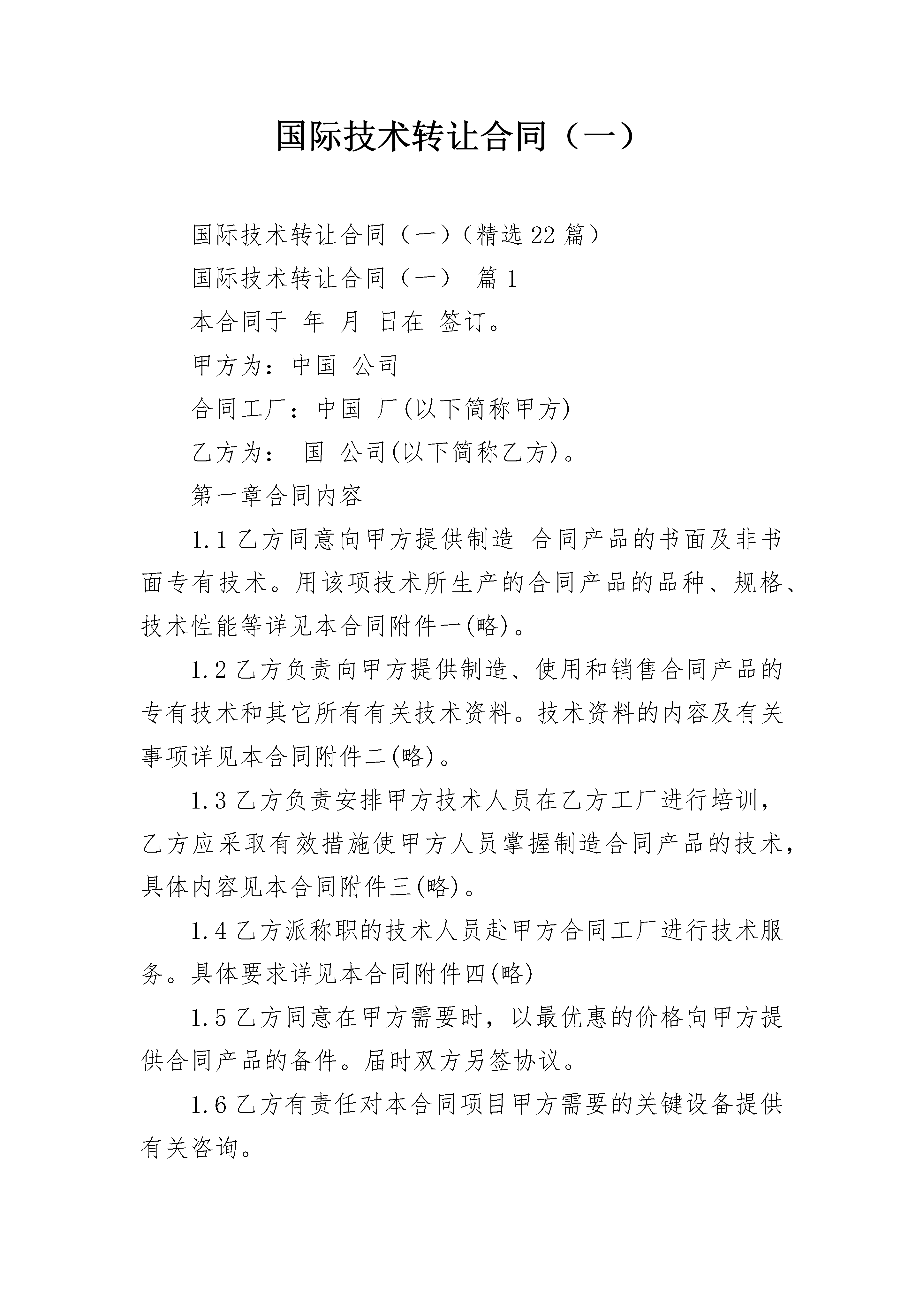 国际技术转让合同（一）

国际技术转让合同（一）（精选22篇）

国际技术转让合同（一） 篇1

本合同于 年 月 日在 签订。

甲方为：中国 公司

合同工厂：中国 厂(以下简称甲方)

乙方为： 国 公司(以下简称乙方)。

第一章合同内容

1.1乙方同意向甲方提供制造 合同产品的书面及非书面专有技术。用该项技术所生产的合同产品的品种、规格、技术性能等详见本合同附件一(略)。

1.2乙方负责向甲方提供制造、使用和销售合同产品的专有技术和其它所有有关技术资料。技术资料的内容及有关事项详见本合同附件二(略)。

1.3乙方负责安排甲方技术人员在乙方工厂进行培训，乙方应采取有效措施使甲方人员掌握制造合同产品的技术，具体内容见本合同附件三(略)。

1.4乙方派称职的技术人员赴甲方合同工厂进行技术服务。具体要求详见本合同附件四(略)

1.5乙方同意在甲方需要时，以最优惠的价格向甲方提供合同产品的备件。届时双方另签协议。

1.6乙方有责任对本合同项目甲方需要的关键设备提供有关咨询。